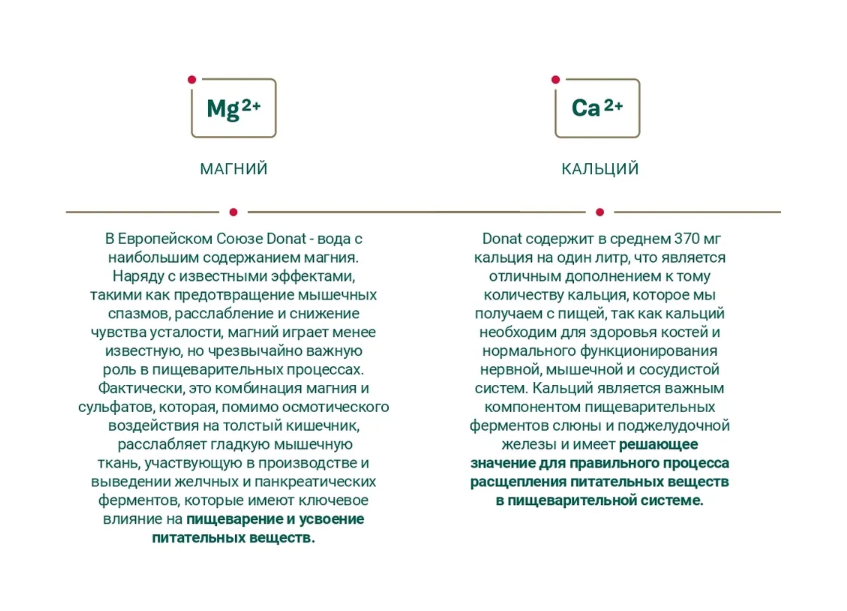 $Mg^{2+}$

МАГНИЙ

В Европейском Союзе Donat - вода с наибольшим содержанием магния. Наряду с известными эффектами, такими как предотвращение мышечных спазмов, расслабление и снижение чувства усталости, магний играет менее известную, но чрезвычайно важную роль в пищеварительных процессах. Фактически, это комбинация магния и сульфатов, которая, помимо осмотического воздействия на толстый кишечник, расслабляет гладкую мышечную ткань, участвующую в производстве и выведении желчных и панкреатических ферментов, которые имеют ключевое влияние на пищеварение и усвоение питательных веществ.

$Ca^{2+}$

КАЛЬЦИЙ

Donat содержит в среднем 370 мг кальция на один литр, что является отличным дополнением к тому количеству кальция, которое мы получаем с пищей, так как кальций необходим для здоровья костей и нормального функционирования нервной, мышечной и сосудистой систем. Кальций является важным компонентом пищеварительных ферментов слюны и поджелудочной железы и имеет решающее значение для правильного процесса расщепления питательных веществ в пищеварительной системе.